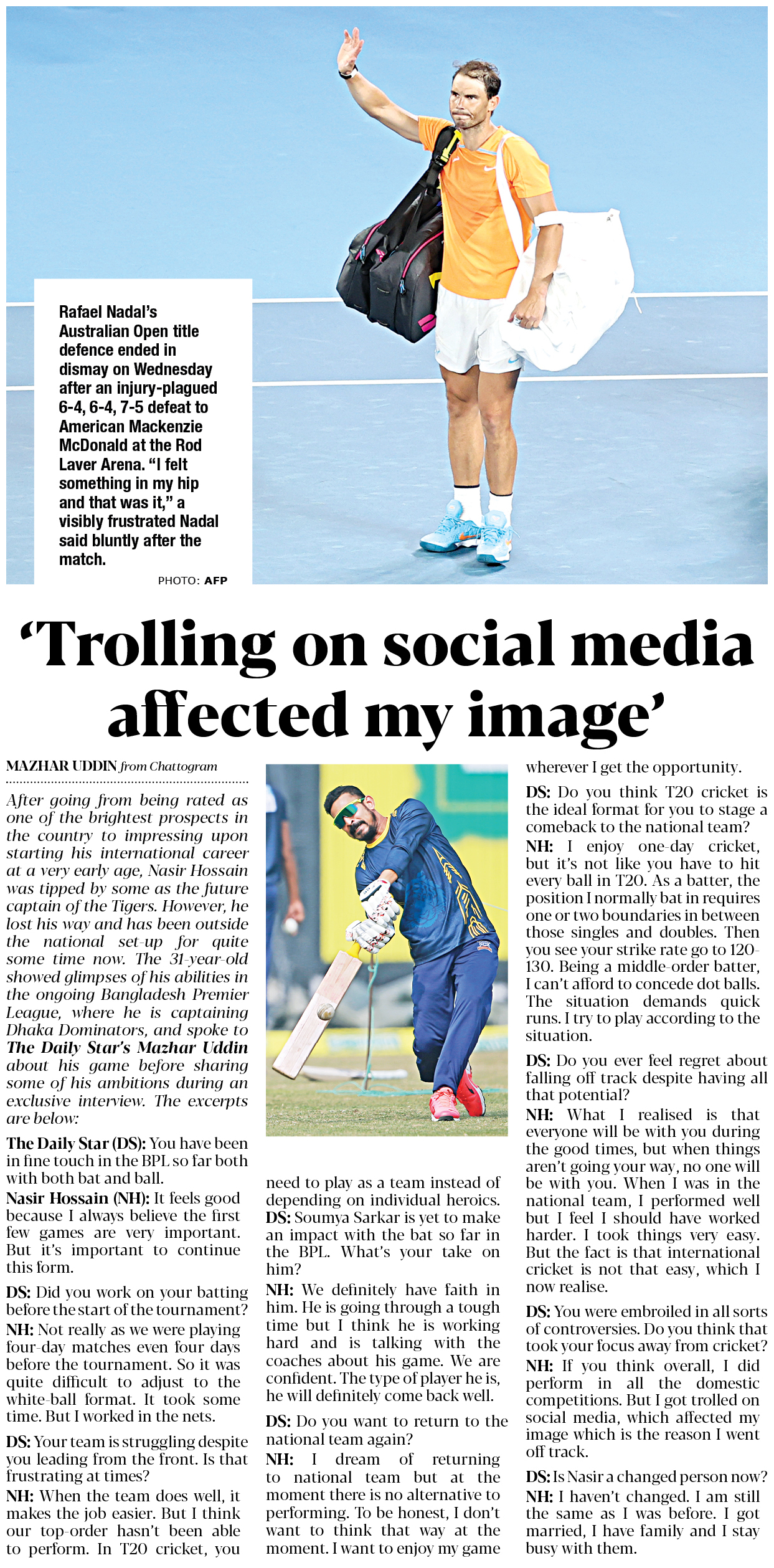 Rafael Nadal's Australian Open title defence ended in dismay on Wednesday after an injury-plagued 6-4, 6-4, 7-5 defeat to American Mackenzie McDonald at the Rod Laver Arena. "I felt something in my hip and that was it," a visibly frustrated Nadal said bluntly after the match.

PHOTO: AFP

'Trolling on social media affected my image'

MAZHAR UDDIN from Chattogram

After going from being rated as one of the brightest prospects in the country to impressing upon starting his international career at a very early age, Nasir Hossain was tipped by some as the future captain of the Tigers. However, he lost his way and has been outside the national set-up for quite some time now. The 31-year-old showed glimpses of his abilities in the ongoing Bangladesh Premier League, where he is captaining Dhaka Dominators, and spoke to The Daily Star's Mazhar Uddin about his game before sharing some of his ambitions during an exclusive interview. The excerpts are below:

The Daily Star (DS): You have been in fine touch in the BPL so far both with both bat and ball.

Nasir Hossain (NH): It feels good because I always believe the first few games are very important. But it's important to continue this form.

DS: Did you work on your batting before the start of the tournament?

NH: Not really as we were playing four-day matches even four days before the tournament. So it was quite difficult to adjust to the white-ball format. It took some time. But I worked in the nets.

DS: Your team is struggling despite you leading from the front. Is that frustrating at times?

NH: When the team does well, it makes the job easier. But I think our top-order hasn't been able to perform. In T20 cricket, you need to play as a team instead of depending on individual heroics.

DS: Soumya Sarkar is yet to make an impact with the bat so far in the BPL. What's your take on him?

NH: We definitely have faith in him. He is going through a tough time but I think he is working hard and is talking with the coaches about his game. We are confident. The type of player he is, he will definitely come back well.

DS: Do you want to return to the national team again?

NH: I dream of returning to national team but at the moment there is no alternative to performing. To be honest, I don't want to think that way at the moment. I want to enjoy my game wherever I get the opportunity.

DS: Do you think T20 cricket is the ideal format for you to stage a comeback to the national team?

NH: I enjoy one-day cricket, but it's not like you have to hit every ball in T20. As a batter, the position I normally bat in requires one or two boundaries in between those singles and doubles. Then you see your strike rate go to 120-130. Being a middle-order batter, I can't afford to concede dot balls. The situation demands quick runs. I try to play according to the situation.

DS: Do you ever feel regret about falling off track despite having all that potential?

NH: What I realised is that everyone will be with you during the good times, but when things aren't going your way, no one will be with you. When I was in the national team, I performed well but I feel I should have worked harder. I took things very easy. But the fact is that international cricket is not that easy, which I now realise.

DS: You were embroiled in all sorts of controversies. Do you think that took your focus away from cricket?

NH: If you think overall, I did perform in all the domestic competitions. But I got trolled on social media, which affected my image which is the reason I went off track.

DS: Is Nasir a changed person now?

NH: I haven't changed. I am still the same as I was before. I got married, I have family and I stay busy with them.